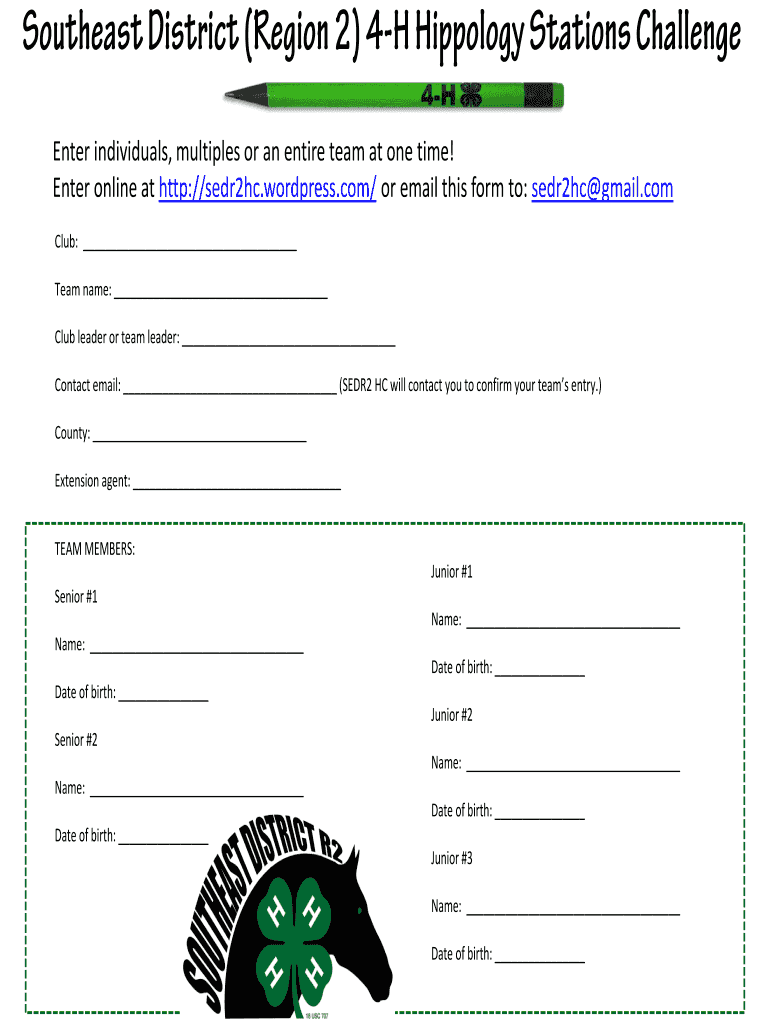 Southeast District (Region 2) 4-H Hippology Stations Challenge

4-H

Enter individuals, multiples or an entire team at one time!
Enter online at http://sedr2hc.wordpress.com/ or email this form to: sedr2hc@gmail.com

Club: ______________________________

Team name: ______________________________

Club leader or team leader: ______________________________

Contact email: ______________________________ (SEDR2 HC will contact you to confirm your team's entry.)

County: ______________________________

Extension agent: ______________________________

TEAM MEMBERS:

Senior #1

Name: ______________________________

Date of birth: ____________

Senior #2

Name: ______________________________

Date of birth: ____________

Junior #1

Name: ______________________________

Date of birth: ____________

Junior #2

Name: ______________________________

Date of birth: ____________

Junior #3

Name: ______________________________

Date of birth: ____________

SOUTHEAST DISTRICT R2

H H H H

18 USC 707